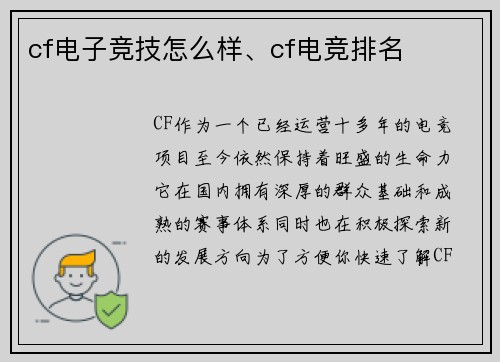 cf电子竞技怎么样、cf电竞排名

CF作为一个已经运营十多年的电竞项目至今依然保持着旺盛的生命力它在国内拥有深厚的群众基础和成熟的赛事体系同时也在积极探索新的发展方向为了方便你快速了解CF